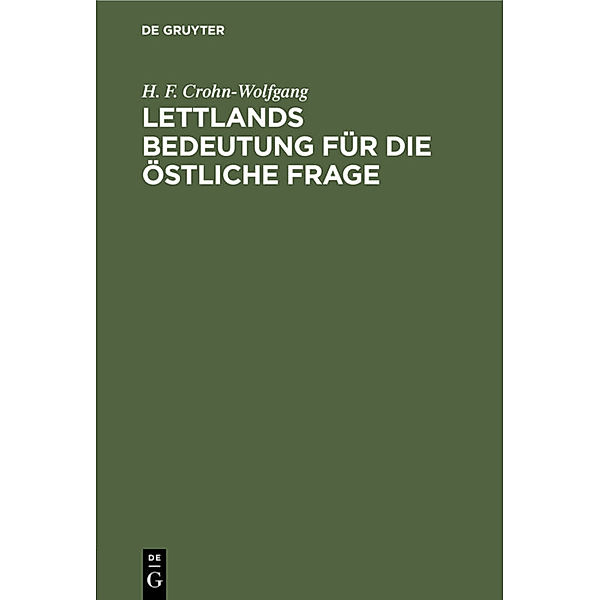 DE GRUYTER

H. F. Crohn-Wolfgang

LETTLANDS BEDEUTUNG FÜR DIE ÖSTLICHE FRAGE

DE
G